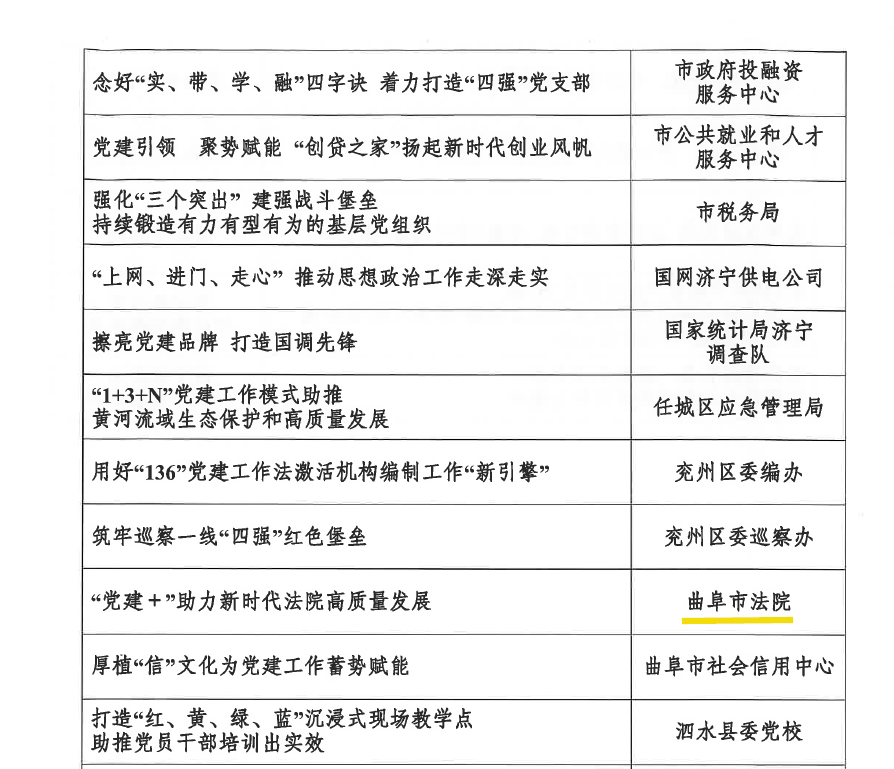 | | |
|---|---|
| 念好“实、带、学、融”四字诀 着力打造“四强”党支部 | 市政府投融资服务中心 |
| 党建引领 聚势赋能 “创贷之家”扬起新时代创业风帆 | 市公共就业和人才服务中心 |
| 强化“三个突出” 建强战斗堡垒 持续锻造有力有型有为的基层党组织 | 市税务局 |
| “上网、进门、走心” 推动思想政治工作走深走实 | 国网济宁供电公司 |
| 擦亮党建品牌 打造国调先锋 | 国家统计局济宁调查队 |
| “1+3+N”党建工作模式助推 黄河流域生态保护和高质量发展 | 任城区应急管理局 |
| 用好“136”党建工作法激活机构编制工作“新引擎” | 兖州区委编办 |
| 筑牢巡察一线“四强”红色堡垒 | 兖州区委巡察办 |
| “党建＋”助力新时代法院高质量发展 | 曲阜市法院 |
| 厚植“信”文化为党建工作蓄势赋能 | 曲阜市社会信用中心 |
| 打造“红、黄、绿、蓝”沉浸式现场教学点 助推党员干部培训出实效 | 泗水县委党校 |